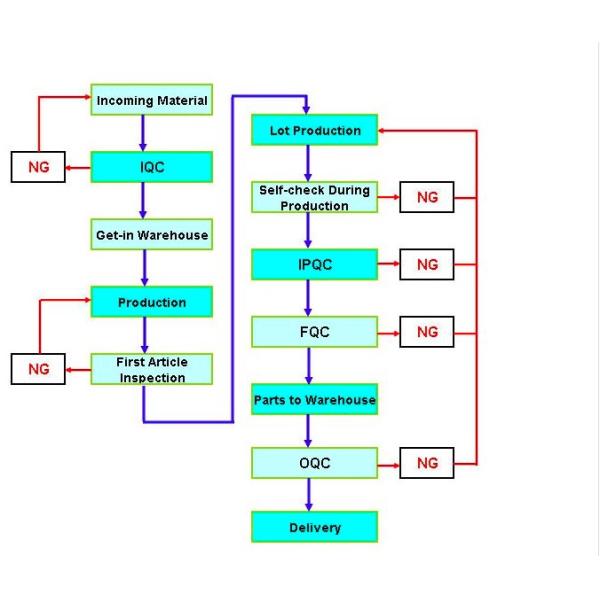 Incoming Material

NG

IQC

Get-in Warehouse

Production

NG

First Article Inspection

Lot Production

Self-check During Production

NG

IPQC

NG

FQC

NG

Parts to Warehouse

OQC

NG

Delivery